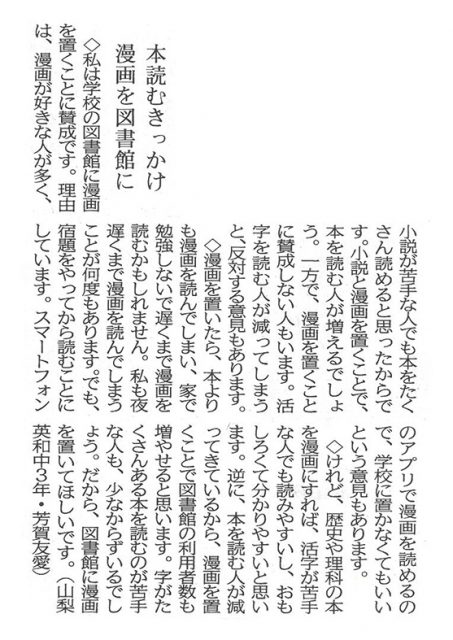 本読むきっかけ
漫画を図書館に

◇私は学校の図書館に漫画を置くことに賛成です。理由は、漫画が好きな人が多く、小説が苦手な人でも本をたくさん読めると思ったからです。小説と漫画を置くことで、本を読む人が増えるでしょう。一方で、漫画を置くことに賛成しない人もいます。活字を読む人が減ってしまうと、反対する意見もあります。

◇漫画を置いたら、本よりも漫画を読んでしまい、家で勉強しないで遅くまで漫画を読むかもしれません。私も夜遅くまで漫画を読んでしまうことが何度もあります。でも、宿題をやってから読むことにしています。スマートフォンのアプリで漫画を読めるので、学校に置かなくてもいいという意見もあります。

◇けれど、歴史や理科の本を漫画にすれば、活字が苦手な人でも読みやすいし、おもしろくて分かりやすいと思います。逆に、本を読む人が減ってきているから、漫画を置くことで図書館の利用者数も増やせると思います。字がたくさんある本を読むのが苦手な人も、少なからずいるでしょう。だから、図書館に漫画を置いてほしいです。(山梨英和中3年・芳賀友愛)